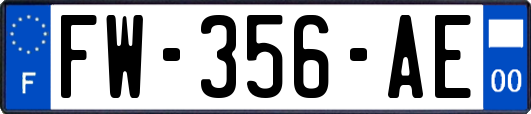 F

FW-356-AE

00